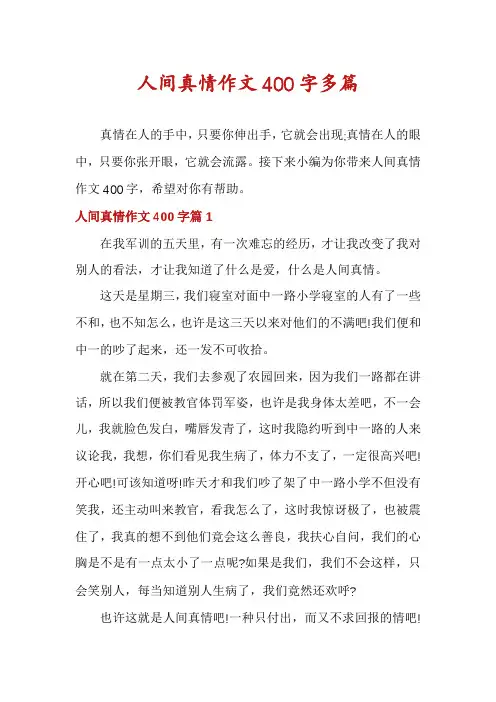 人间真情作文400字多篇

真情在人的手中，只要你伸出手，它就会出现;真情在人的眼中，只要你张开眼，它就会流露。接下来小编为你带来人间真情作文400字，希望对你有帮助。

人间真情作文400字篇1

在我军训的五天里，有一次难忘的经历，才让我改变了我对别人的看法，才让我知道了什么是爱，什么是人间真情。

这天是星期三，我们寝室对面中一路小学寝室的人有了一些不和，也不知怎么，也许是这三天以来对他们的不满吧!我们便和中一的吵了起来，还一发不可收拾。

就在第二天，我们去参观了农园回来，因为我们一路都在讲话，所以我们便被教官体罚军姿，也许是我身体太差吧，不一会儿，我就脸色发白，嘴唇发青了，这时我隐约听到中一路的人来议论我，我想，你们看见我生病了，体力不支了，一定很高兴吧!开心吧!可该知道呀!昨天才和我们吵了架了中一路小学不但没有笑我，还主动叫来教官，看我怎么了，这时我惊讶极了，也被震住了，我真的想不到他们竟会这么善良，我扶心自问，我们的心胸是不是有一点太小了一点呢?如果是我们，我们不会这样，只会笑别人，每当知道别人生病了，我们竟然还欢呼?

也许这就是人间真情吧!一种只付出，而又不求回报的情吧!